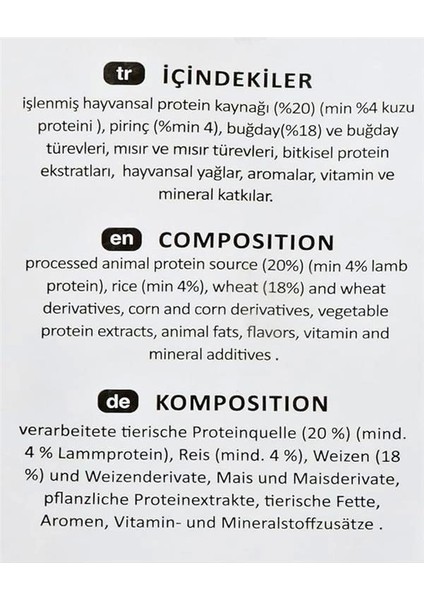 tr İÇİNDEKİLER

işlenmiş hayvansal protein kaynağı (%20) (min %4 kuzu proteini ), pirinç (%min 4), buğday(%18) ve buğday türevleri, mısır ve mısır türevleri, bitkisel protein ekstratları, hayvansal yağlar, aromalar, vitamin ve mineral katkılar.

en COMPOSITION

processed animal protein source (20%) (min 4% lamb protein), rice (min 4%), wheat (18%) and wheat derivatives, corn and corn derivatives, vegetable protein extracts, animal fats, flavors, vitamin and mineral additives .

de KOMPOSITION

verarbeitete tierische Proteinquelle (20 %) (mind. 4 % Lammprotein), Reis (mind. 4 %), Weizen (18 %) und Weizenderivate, Mais und Maisderivate, pflanzliche Proteinextrakte, tierische Fette, Aromen, Vitamin- und Mineralstoffzusätze .